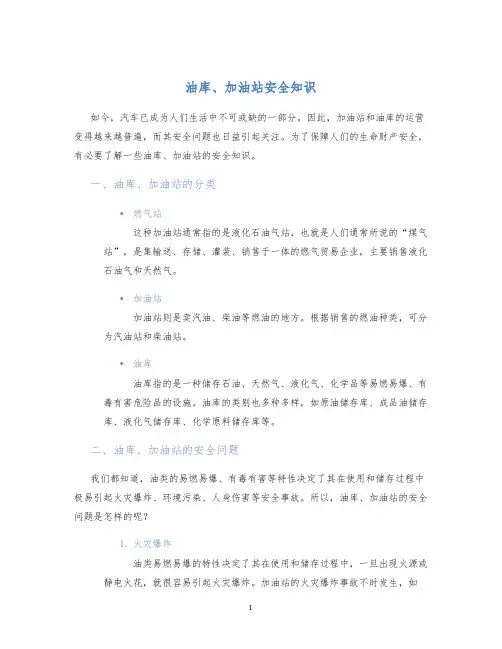 油库、加油站安全知识

如今，汽车已成为人们生活中不可或缺的一部分。因此，加油站和油库的运营变得越来越普遍，而其安全问题也日益引起关注。为了保障人们的生命财产安全，有必要了解一些油库、加油站的安全知识。

一、油库、加油站的分类

• 燃气站

这种加油站通常指的是液化石油气站，也就是人们通常所说的“煤气站”，是集输送、存储、灌装、销售于一体的燃气贸易企业，主要销售液化石油气和天然气。

• 加油站

加油站则是卖汽油、柴油等燃油的地方。根据销售的燃油种类，可分为汽油站和柴油站。

• 油库

油库指的是一种储存石油、天然气、液化气、化学品等易燃易爆、有毒有害危险品的设施。油库的类别也多种多样，如原油储存库、成品油储存库、液化气储存库、化学原料储存库等。

二、油库、加油站的安全问题

我们都知道，油类的易燃易爆、有毒有害等特性决定了其在使用和储存过程中极易引起火灾爆炸、环境污染、人身伤害等安全事故。所以，油库、加油站的安全问题是怎样的呢？

1. 火灾爆炸

油类易燃易爆的特性决定了其在使用和储存过程中，一旦出现火源或静电火花，就很容易引起火灾爆炸。加油站的火灾爆炸事故不时发生，如

1